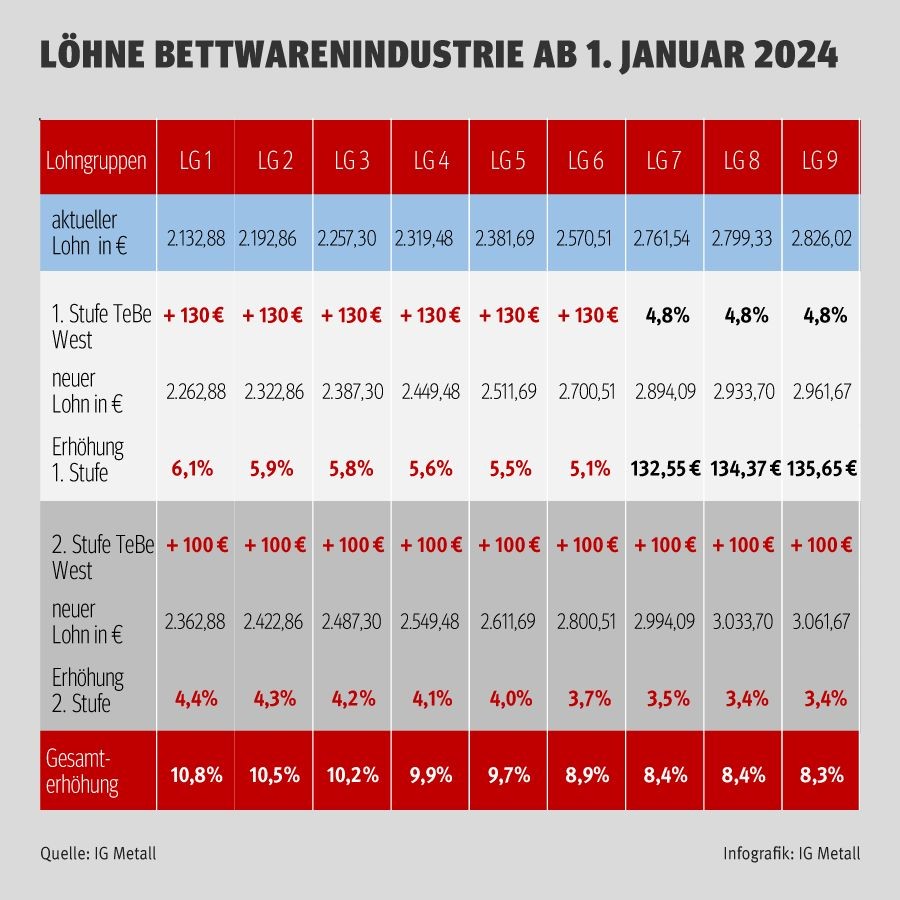 LÖHNE BETTWARENINDUSTRIE AB 1. JANUAR 2024

| Lohngruppen | LG 1 | LG 2 | LG 3 | LG 4 | LG 5 | LG 6 | LG 7 | LG 8 | LG 9 |
|---|---|---|---|---|---|---|---|---|---|
| aktueller Lohn in € | 2.132,88 | 2.192,86 | 2.257,30 | 2.319,48 | 2.381,69 | 2.570,51 | 2.761,54 | 2.799,33 | 2.826,02 |
| 1. Stufe TeBe West | + 130 € | + 130 € | + 130 € | + 130 € | + 130 € | + 130 € | 4,8% | 4,8% | 4,8% |
| neuer Lohn in € | 2.262,88 | 2.322,86 | 2.387,30 | 2.449,48 | 2.511,69 | 2.700,51 | 2.894,09 | 2.933,70 | 2.961,67 |
| Erhöhung 1. Stufe | 6,1% | 5,9% | 5,8% | 5,6% | 5,5% | 5,1% | 132,55 € | 134,37 € | 135,65 € |
| 2. Stufe TeBe West | + 100 € | + 100 € | + 100 € | + 100 € | + 100 € | + 100 € | + 100 € | + 100 € | + 100 € |
| neuer Lohn in € | 2.362,88 | 2.422,86 | 2.487,30 | 2.549,48 | 2.611,69 | 2.800,51 | 2.994,09 | 3.033,70 | 3.061,67 |
| Erhöhung 2. Stufe | 4,4% | 4,3% | 4,2% | 4,1% | 4,0% | 3,7% | 3,5% | 3,4% | 3,4% |
| Gesamt-erhöhung | 10,8% | 10,5% | 10,2% | 9,9% | 9,7% | 8,9% | 8,4% | 8,4% | 8,3% |

Quelle: IG Metall

Infografik: IG Metall